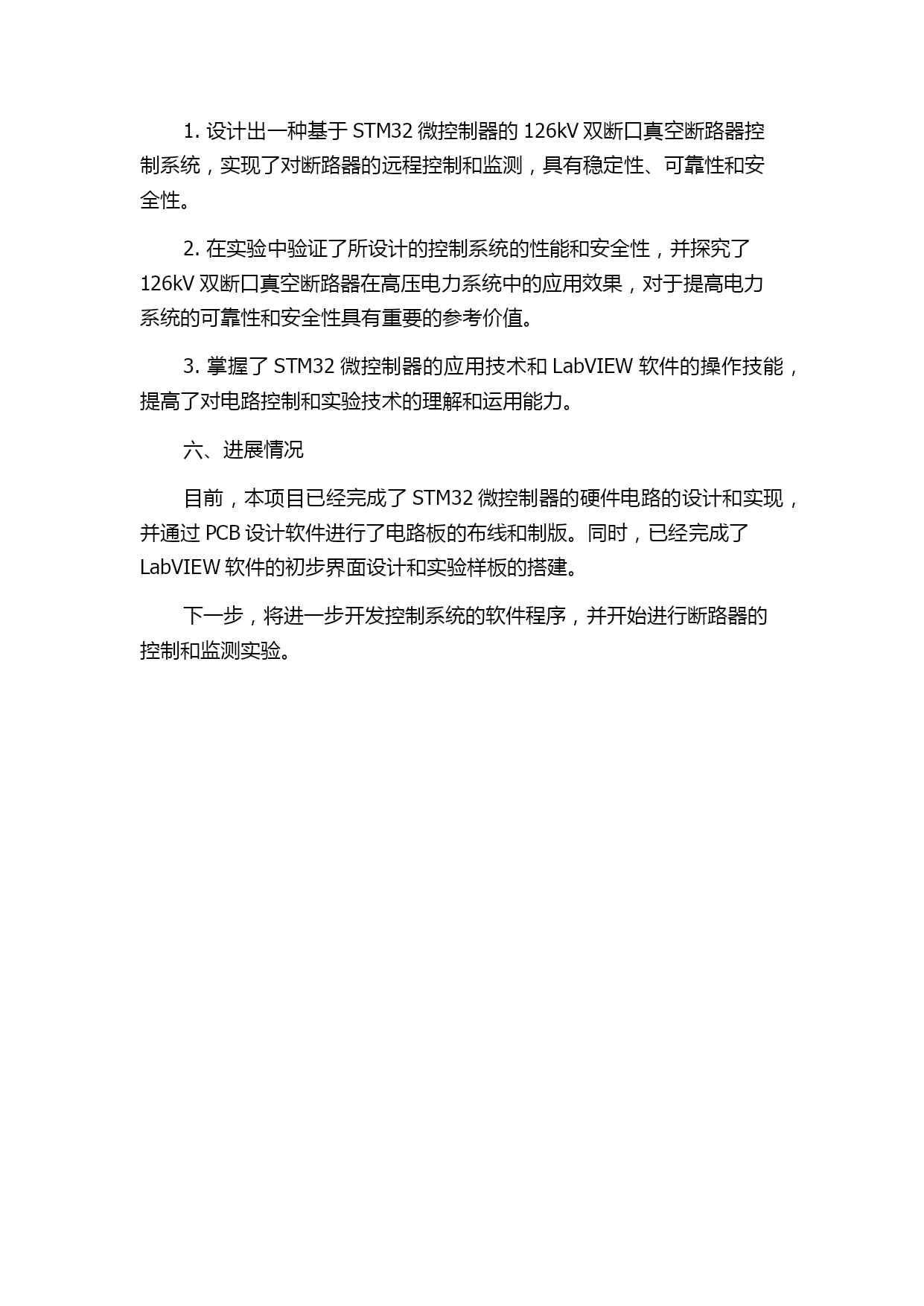 1. 设计出一种基于 STM32 微控制器的 126kV 双断口真空断路器控制系统，实现了对断路器的远程控制和监测，具有稳定性、可靠性和安全性。

2. 在实验中验证了所设计的控制系统的性能和安全性，并探究了 126kV 双断口真空断路器在高压电力系统中的应用效果，对于提高电力系统的可靠性和安全性具有重要的参考价值。

3. 掌握了 STM32 微控制器的应用技术和 LabVIEW 软件的操作技能，提高了对电路控制和实验技术的理解和运用能力。

六、进展情况

目前，本项目已经完成了 STM32 微控制器的硬件电路的设计和实现，并通过 PCB 设计软件进行了电路板的布线和制版。同时，已经完成了 LabVIEW 软件的初步界面设计和实验样板的搭建。

下一步，将进一步开发控制系统的软件程序，并开始进行断路器的控制和监测实验。